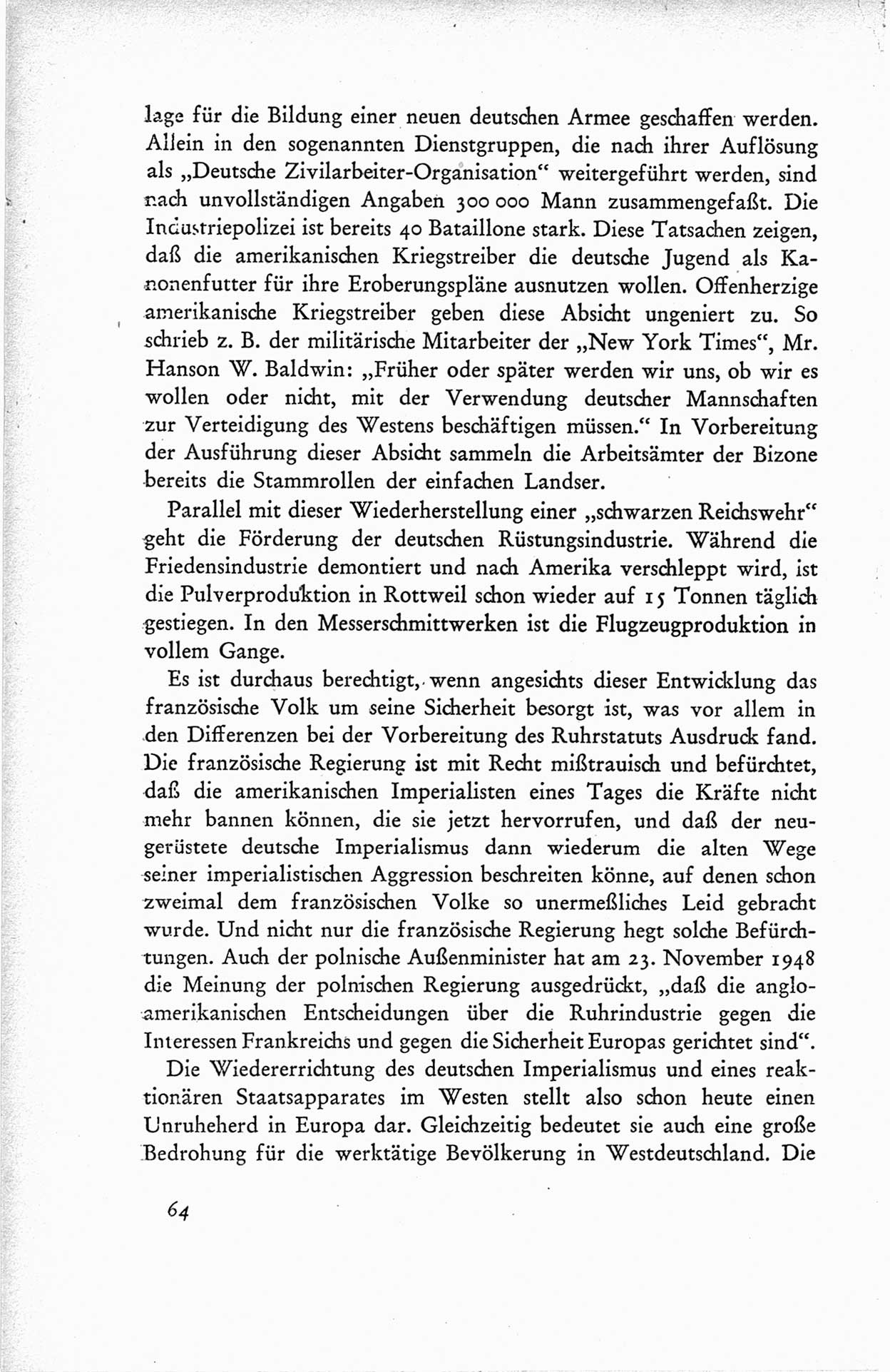 lage für die Bildung einer neuen deutschen Armee geschaffen werden. Allein in den sogenannten Dienstgruppen, die nach ihrer Auflösung als „Deutsche Zivilarbeiter-Organisation“ weitergeführt werden, sind nach unvollständigen Angaben 300 000 Mann zusammengefaßt. Die Industriepolizei ist bereits 40 Bataillone stark. Diese Tatsachen zeigen, daß die amerikanischen Kriegstreiber die deutsche Jugend als Kanonenfutter für ihre Eroberungspläne ausnutzen wollen. Offenherzige amerikanische Kriegstreiber geben diese Absicht ungeniert zu. So schrieb z. B. der militärische Mitarbeiter der „New York Times“, Mr. Hanson W. Baldwin: „Früher oder später werden wir uns, ob wir es wollen oder nicht, mit der Verwendung deutscher Mannschaften zur Verteidigung des Westens beschäftigen müssen.“ In Vorbereitung der Ausführung dieser Absicht sammeln die Arbeitsämter der Bizone bereits die Stammrollen der einfachen Landser.

Parallel mit dieser Wiederherstellung einer „schwarzen Reichswehr“ geht die Förderung der deutschen Rüstungsindustrie. Während die Friedensindustrie demontiert und nach Amerika verschleppt wird, ist die Pulverproduktion in Rottweil schon wieder auf 15 Tonnen täglich gestiegen. In den Messerschmittwerken ist die Flugzeugproduktion in vollem Gange.

Es ist durchaus berechtigt, wenn angesichts dieser Entwicklung das französische Volk um seine Sicherheit besorgt ist, was vor allem in den Differenzen bei der Vorbereitung des Ruhrstatuts Ausdruck fand. Die französische Regierung ist mit Recht mißtrauisch und befürchtet, daß die amerikanischen Imperialisten eines Tages die Kräfte nicht mehr bannen können, die sie jetzt hervorrufen, und daß der neugerüstete deutsche Imperialismus dann wiederum die alten Wege seiner imperialistischen Aggression beschreiten könne, auf denen schon zweimal dem französischen Volke so unermeßliches Leid gebracht wurde. Und nicht nur die französische Regierung hegt solche Befürchtungen. Auch der polnische Außenminister hat am 23. November 1948 die Meinung der polnischen Regierung ausgedrückt, „daß die angloamerikanischen Entscheidungen über die Ruhrindustrie gegen die Interessen Frankreichs und gegen die Sicherheit Europas gerichtet sind“.

Die Wiedererrichtung des deutschen Imperialismus und eines reaktionären Staatsapparates im Westen stellt also schon heute einen Unruheherd in Europa dar. Gleichzeitig bedeutet sie auch eine große Bedrohung für die werktätige Bevölkerung in Westdeutschland. Die

64